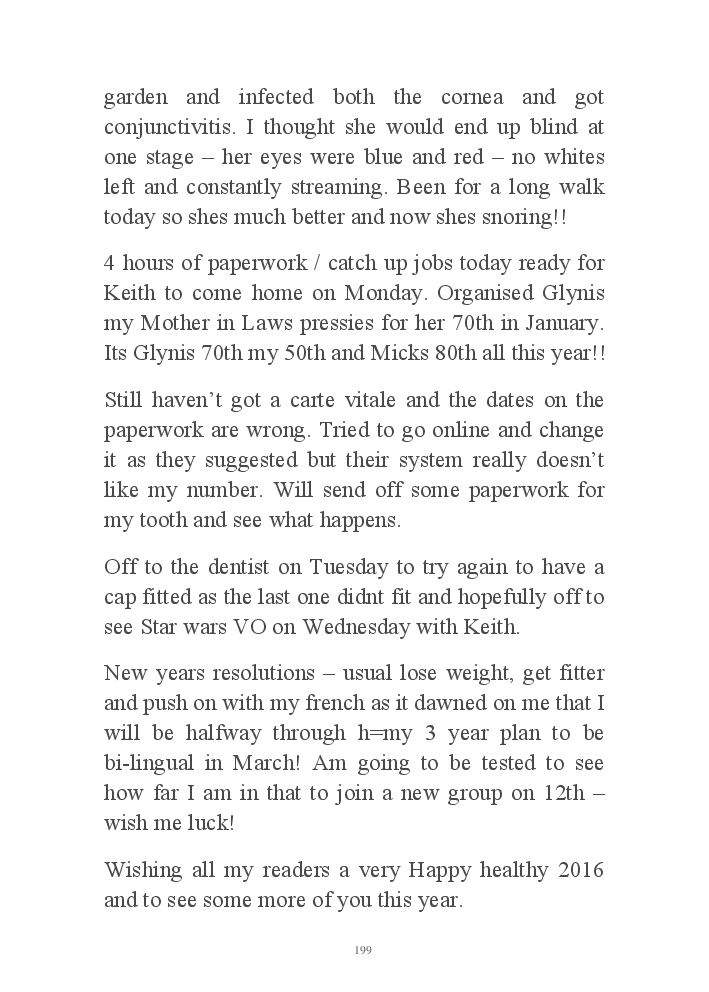 garden and infected both the cornea and got conjunctivitis. I thought she would end up blind at one stage – her eyes were blue and red – no whites left and constantly streaming. Been for a long walk today so shes much better and now shes snoring!!

4 hours of paperwork / catch up jobs today ready for Keith to come home on Monday. Organised Glynis my Mother in Laws pressies for her 70th in January. Its Glynis 70th my 50th and Micks 80th all this year!!

Still haven't got a carte vitale and the dates on the paperwork are wrong. Tried to go online and change it as they suggested but their system really doesn't like my number. Will send off some paperwork for my tooth and see what happens.

Off to the dentist on Tuesday to try again to have a cap fitted as the last one didnt fit and hopefully off to see Star wars VO on Wednesday with Keith.

New years resolutions – usual lose weight, get fitter and push on with my french as it dawned on me that I will be halfway through h=my 3 year plan to be bi-lingual in March! Am going to be tested to see how far I am in that to join a new group on 12th – wish me luck!

Wishing all my readers a very Happy healthy 2016 and to see some more of you this year.

199